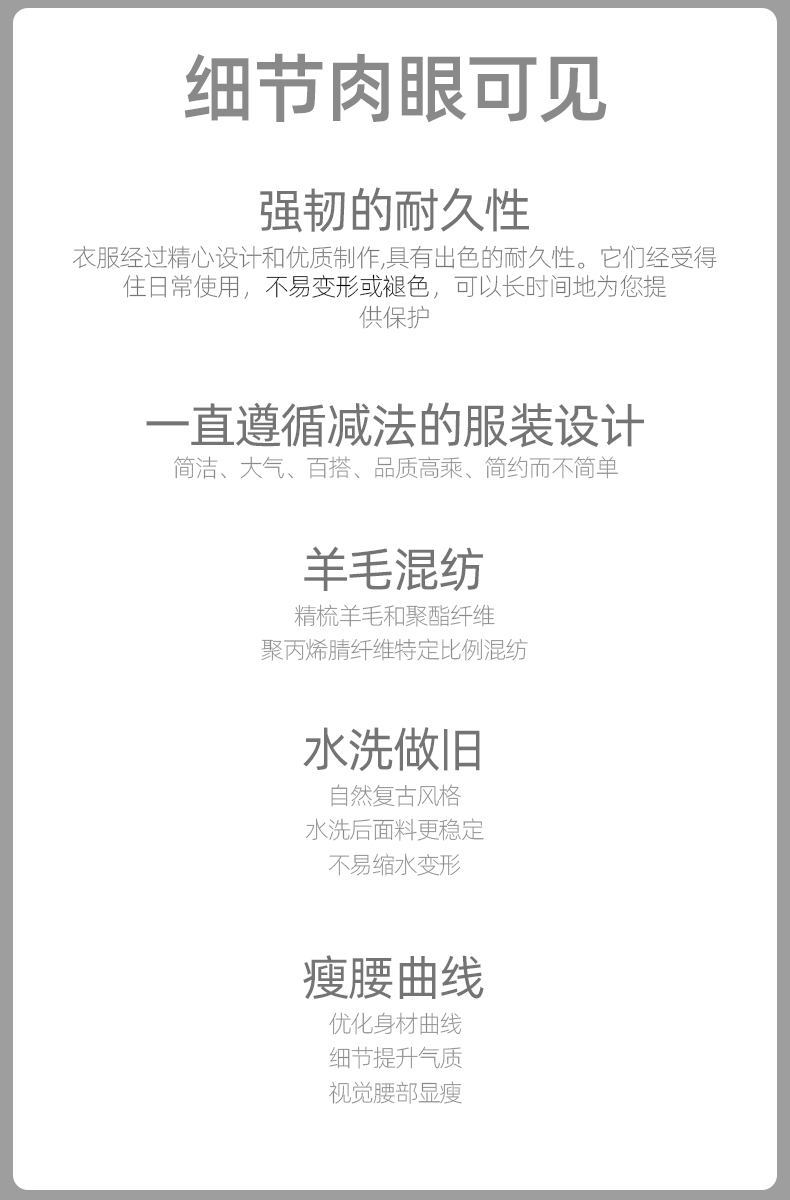 细节肉眼可见

强韧的耐久性

衣服经过精心设计和优质制作,具有出色的耐久性。它们经受得住日常使用，不易变形或褪色，可以长时间地为您提供保护

一直遵循减法的服装设计

简洁、大气、百搭、品质高乘、简约而不简单

羊毛混纺

精梳羊毛和聚酯纤维
聚丙烯腈纤维特定比例混纺

水洗做旧

自然复古风格
水洗后面料更稳定
不易缩水变形

瘦腰曲线

优化身材曲线
细节提升气质
视觉腰部显瘦